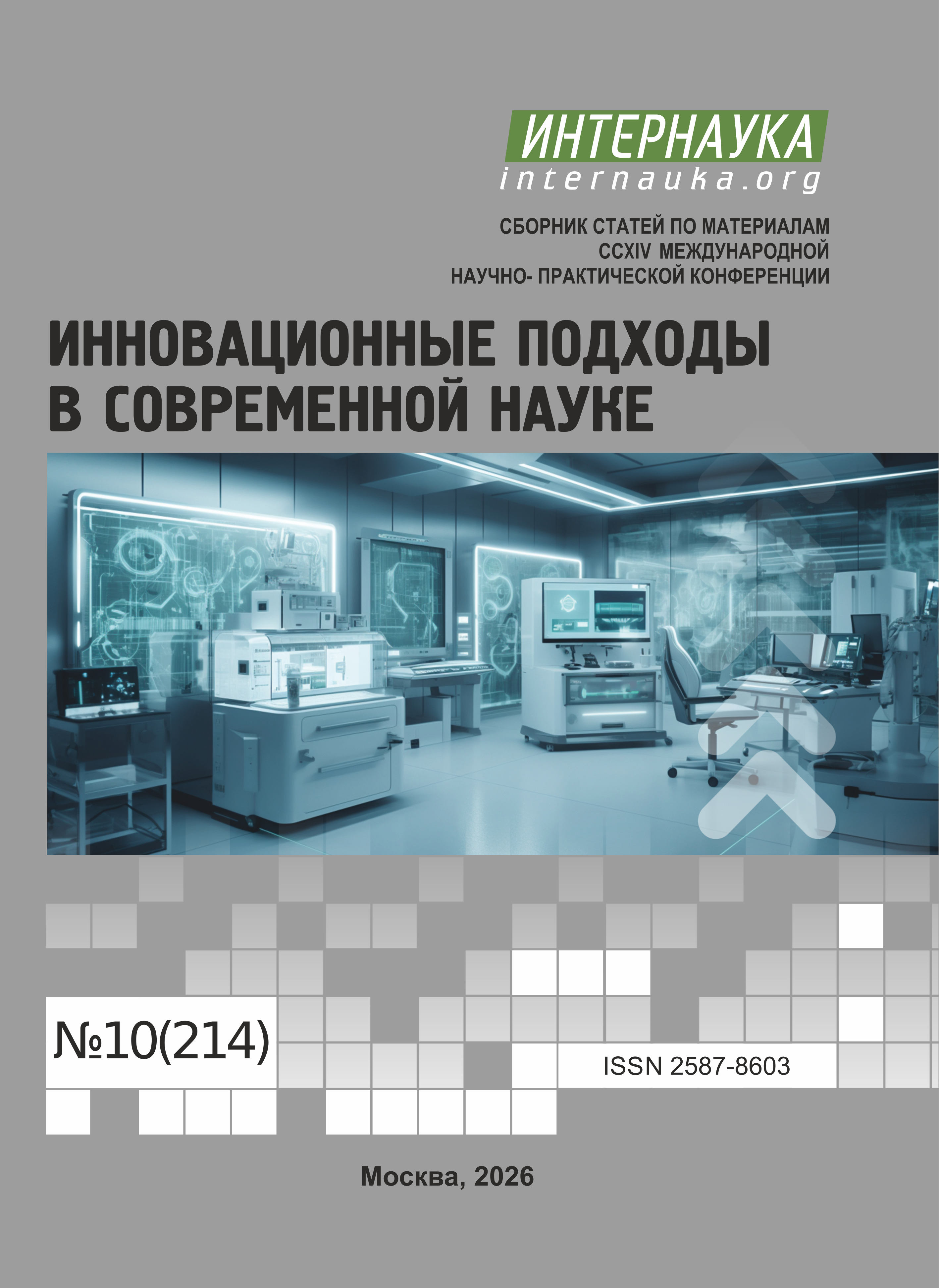 ИНТЕРНАУКА
internauka.org

СБОРНИК СТАТЕЙ ПО МАТЕРИАЛАМ
CCXIV МЕЖДУНАРОДНОЙ
НАУЧНО- ПРАКТИЧЕСКОЙ КОНФЕРЕНЦИИ

ИННОВАЦИОННЫЕ ПОДХОДЫ
В СОВРЕМЕННОЙ НАУКЕ

№10(214)

ISSN 2587-8603

Москва, 2026